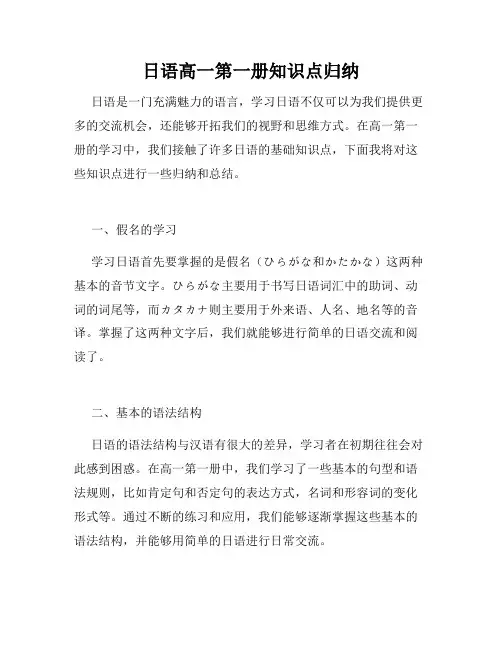 日语高一第一册知识点归纳

日语是一门充满魅力的语言，学习日语不仅可以为我们提供更多的交流机会，还能够开拓我们的视野和思维方式。在高一第一册的学习中，我们接触了许多日语的基础知识点，下面我将对这些知识点进行一些归纳和总结。

一、假名的学习

学习日语首先要掌握的是假名（ひらがな和かたかな）这两种基本的音节文字。ひらがな主要用于书写日语词汇中的助词、动词的词尾等，而カタカナ则主要用于外来语、人名、地名等的音译。掌握了这两种文字后，我们就能够进行简单的日语交流和阅读了。

二、基本的语法结构

日语的语法结构与汉语有很大的差异，学习者在初期往往会对此感到困惑。在高一第一册中，我们学习了一些基本的句型和语法规则，比如肯定句和否定句的表达方式，名词和形容词的变化形式等。通过不断的练习和应用，我们能够逐渐掌握这些基本的语法结构，并能够用简单的日语进行日常交流。